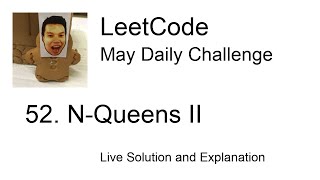 LeetCode
May Daily Challenge

52. N-Queens II

Live Solution and Explanation